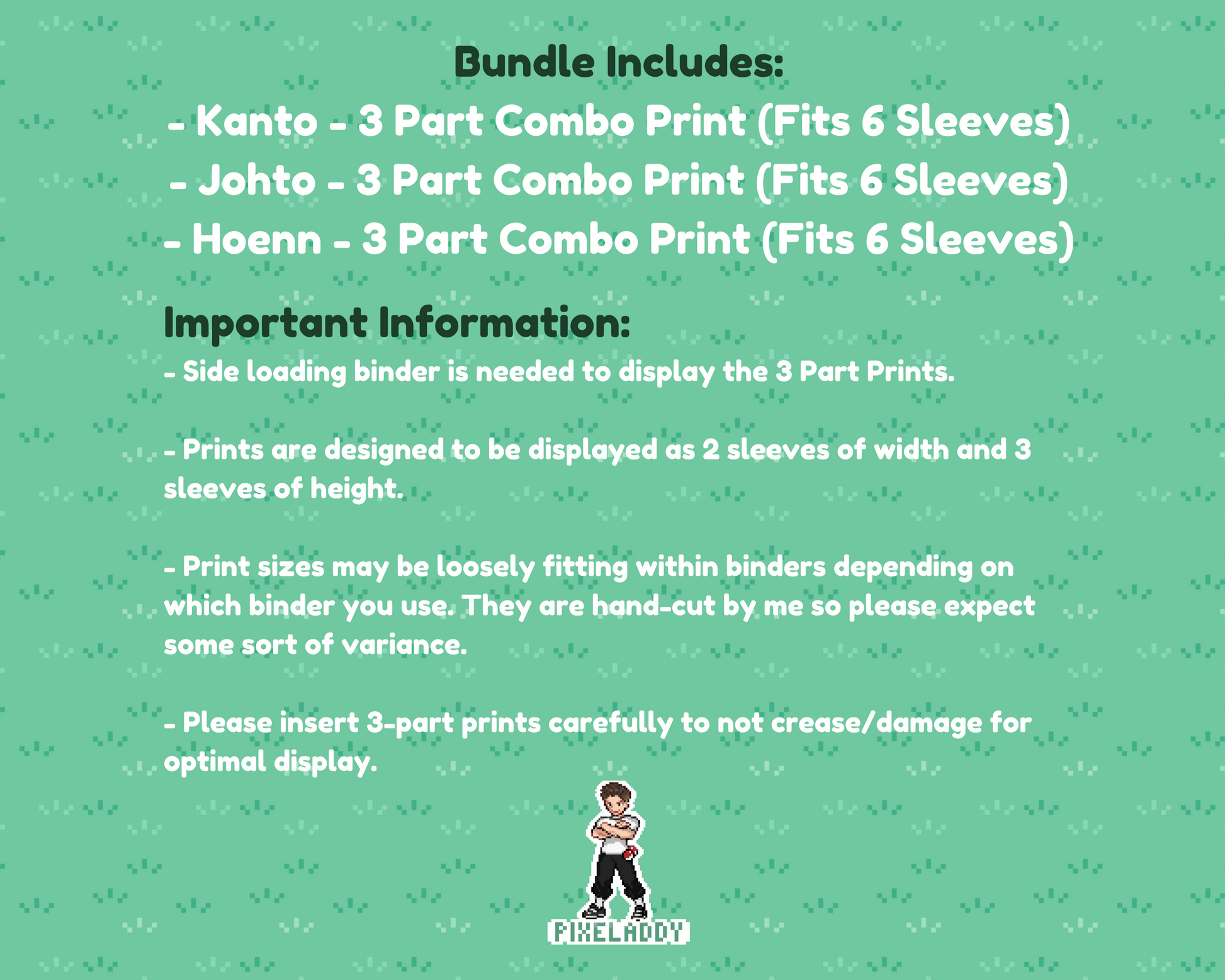 Bundle Includes:
- Kanto - 3 Part Combo Print (Fits 6 Sleeves)
- Johto - 3 Part Combo Print (Fits 6 Sleeves)
- Hoenn - 3 Part Combo Print (Fits 6 Sleeves)

Important Information:
- Side loading binder is needed to display the 3 Part Prints.

- Prints are designed to be displayed as 2 sleeves of width and 3 sleeves of height.

- Print sizes may be loosely fitting within binders depending on which binder you use. They are hand-cut by me so please expect some sort of variance.

- Please insert 3-part prints carefully to not crease/damage for optimal display.

PIXELADDY